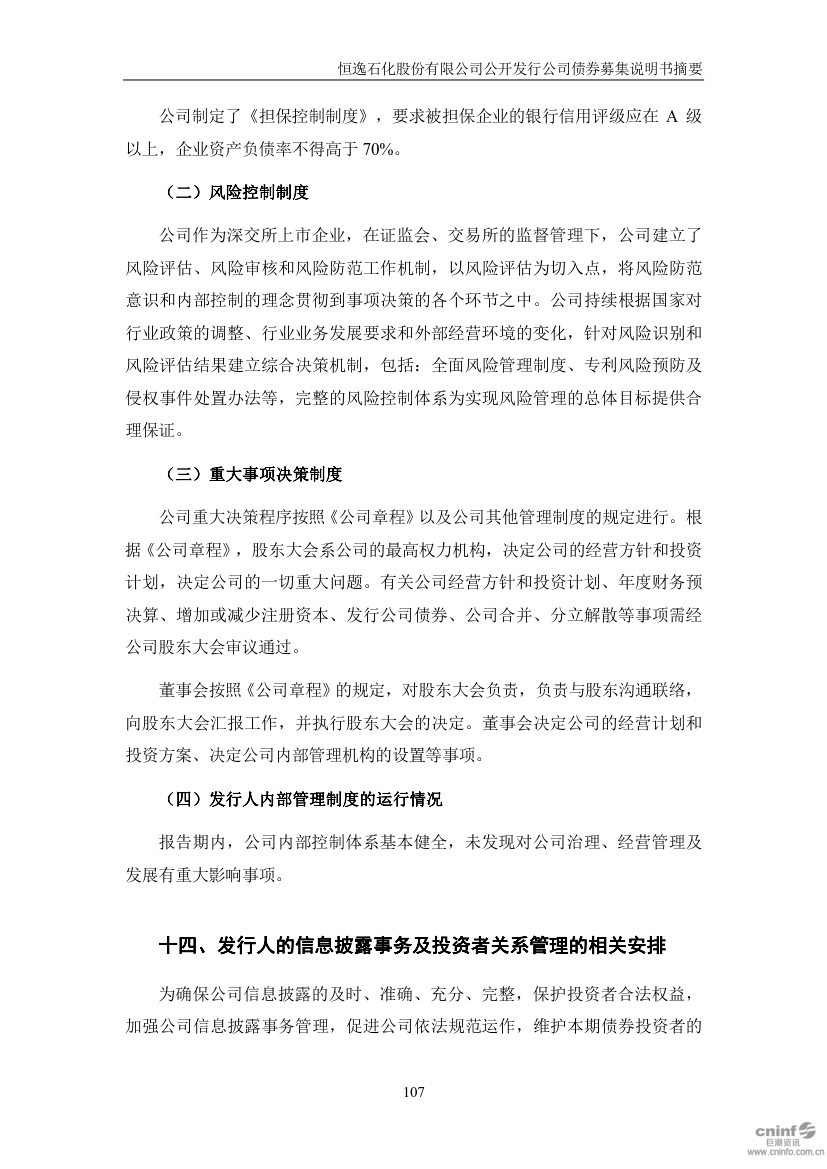 恒逸石化股份有限公司公开发行公司债券募集说明书摘要

公司制定了《担保控制制度》，要求被担保企业的银行信用评级应在 A 级以上，企业资产负债率不得高于 70%。

（二）风险控制制度

公司作为深交所上市企业，在证监会、交易所的监督管理下，公司建立了风险评估、风险审核和风险防范工作机制，以风险评估为切入点，将风险防范意识和内部控制的理念贯彻到事项决策的各个环节之中。公司持续根据国家对行业政策的调整、行业业务发展要求和外部经营环境的变化，针对风险识别和风险评估结果建立综合决策机制，包括：全面风险管理制度、专利风险预防及侵权事件处置办法等，完整的风险控制体系为实现风险管理的总体目标提供合理保证。

（三）重大事项决策制度

公司重大决策程序按照《公司章程》以及公司其他管理制度的规定进行。根据《公司章程》，股东大会系公司的最高权力机构，决定公司的经营方针和投资计划，决定公司的一切重大问题。有关公司经营方针和投资计划、年度财务预决算、增加或减少注册资本、发行公司债券、公司合并、分立解散等事项需经公司股东大会审议通过。

董事会按照《公司章程》的规定，对股东大会负责，负责与股东沟通联络，向股东大会汇报工作，并执行股东大会的决定。董事会决定公司的经营计划和投资方案、决定公司内部管理机构的设置等事项。

（四）发行人内部管理制度的运行情况

报告期内，公司内部控制体系基本健全，未发现对公司治理、经营管理及发展有重大影响事项。

十四、发行人的信息披露事务及投资者关系管理的相关安排

为确保公司信息披露的及时、准确、充分、完整，保护投资者合法权益，加强公司信息披露事务管理，促进公司依法规范运作，维护本期债券投资者的

107

cninf 巨潮资讯 www.cninfo.com.cn